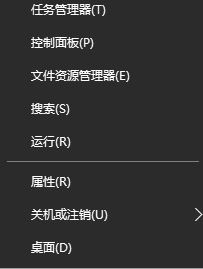 任务管理器(T)

控制面板(P)

文件资源管理器(E)

搜索(S)

运行(R)

属性(R)

关机或注销(U)

桌面(D)